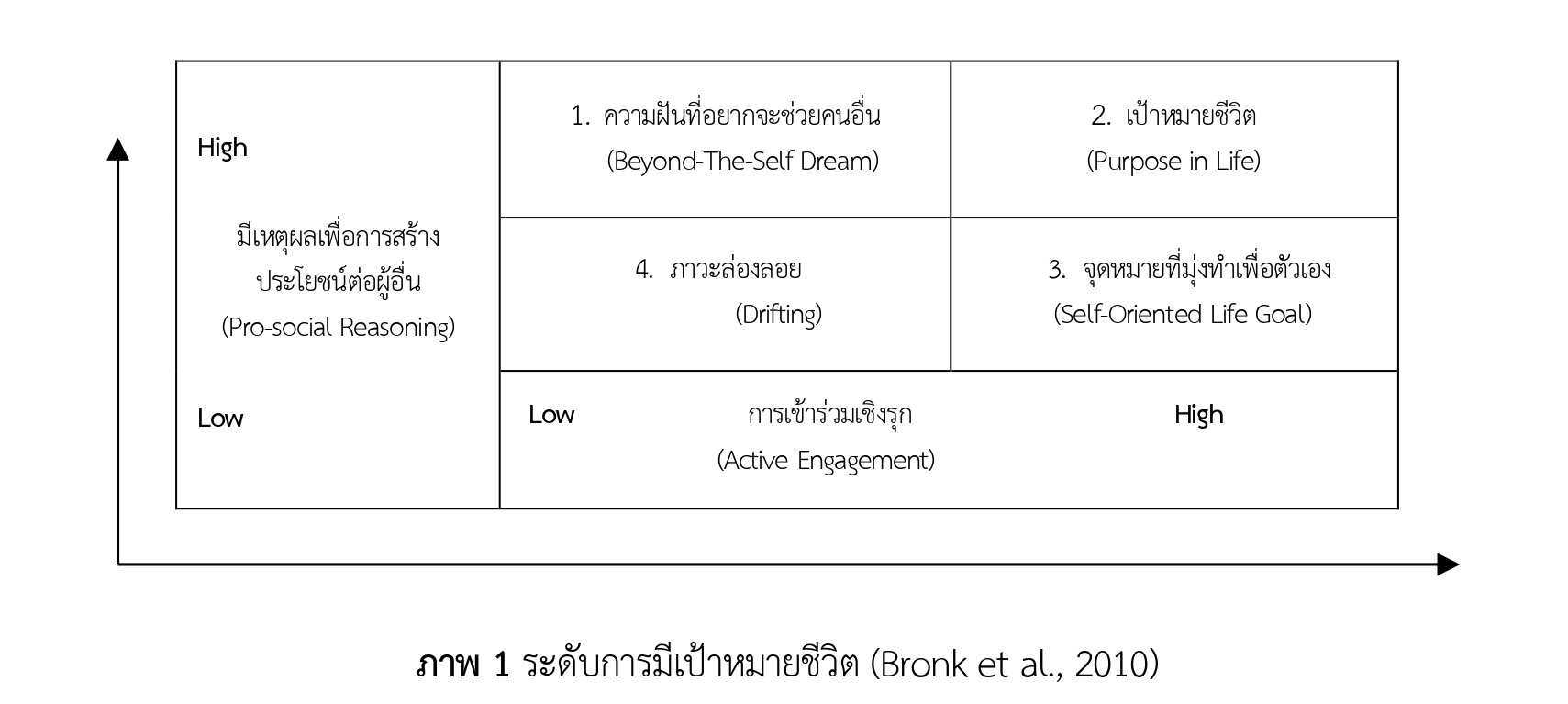 High

มีเหตุผลเพื่อการสร้างประโยชน์ต่อผู้อื่น (Pro-social Reasoning)

Low

1. ความฝันที่อยากจะช่วยคนอื่น (Beyond-The-Self Dream)

2. เป้าหมายชีวิต (Purpose in Life)

4. ภาวะล่องลอย (Drifting)

3. จุดหมายที่มุ่งทำเพื่อตัวเอง (Self-Oriented Life Goal)

Low

การเข้าร่วมเชิงรุก (Active Engagement)

High

ภาพ 1 ระดับการมีเป้าหมายชีวิต (Bronk et al., 2010)